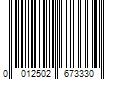 0 012502 673330